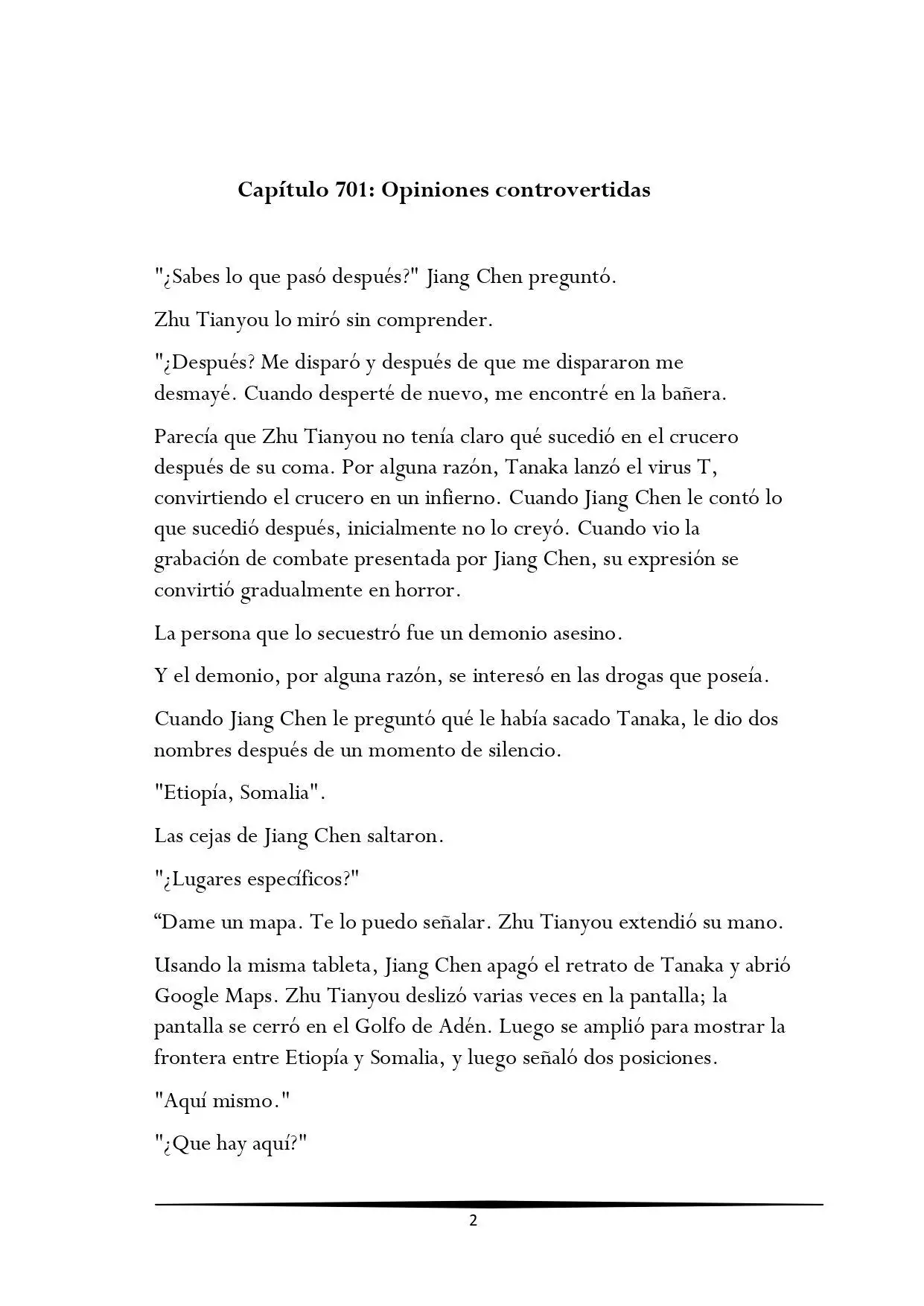 Capítulo 701: Opiniones controvertidas

"¿Sabes lo que pasó después?" Jiang Chen preguntó.

Zhu Tianyou lo miró sin comprender.

"¿Después? Me disparó y después de que me dispararon me desmayé. Cuando desperté de nuevo, me encontré en la bañera.

Parecía que Zhu Tianyou no tenía claro qué sucedió en el crucero después de su coma. Por alguna razón, Tanaka lanzó el virus T, convirtiendo el crucero en un infierno. Cuando Jiang Chen le contó lo que sucedió después, inicialmente no lo creyó. Cuando vio la grabación de combate presentada por Jiang Chen, su expresión se convirtió gradualmente en horror.

La persona que lo secuestró fue un demonio asesino.

Y el demonio, por alguna razón, se interesó en las drogas que poseía.

Cuando Jiang Chen le preguntó qué le había sacado Tanaka, le dio dos nombres después de un momento de silencio.

"Etiopía, Somalia".

Las cejas de Jiang Chen saltaron.

"¿Lugares específicos?"

“Dame un mapa. Te lo puedo señalar. Zhu Tianyou extendió su mano.

Usando la misma tableta, Jiang Chen apagó el retrato de Tanaka y abrió Google Maps. Zhu Tianyou deslizó varias veces en la pantalla; la pantalla se cerró en el Golfo de Adén. Luego se amplió para mostrar la frontera entre Etiopía y Somalia, y luego señaló dos posiciones.

"Aquí mismo."

"¿Que hay aquí?"

2